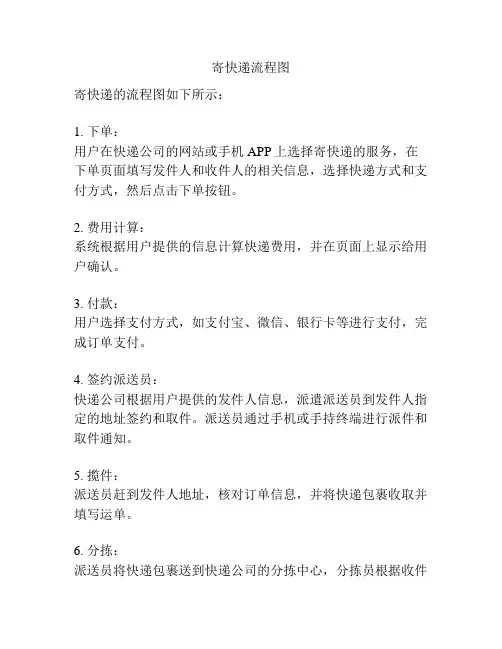 寄快递流程图

寄快递的流程图如下所示：

1. 下单：
用户在快递公司的网站或手机 APP 上选择寄快递的服务，在下单页面填写发件人和收件人的相关信息，选择快递方式和支付方式，然后点击下单按钮。

2. 费用计算：
系统根据用户提供的信息计算快递费用，并在页面上显示给用户确认。

3. 付款：
用户选择支付方式，如支付宝、微信、银行卡等进行支付，完成订单支付。

4. 签约派送员：
快递公司根据用户提供的发件人信息，派遣派送员到发件人指定的地址签约和取件。派送员通过手机或手持终端进行派件和取件通知。

5. 揽件：
派送员赶到发件人地址，核对订单信息，并将快递包裹收取并填写运单。

6. 分拣：
派送员将快递包裹送到快递公司的分拣中心，分拣员根据收件